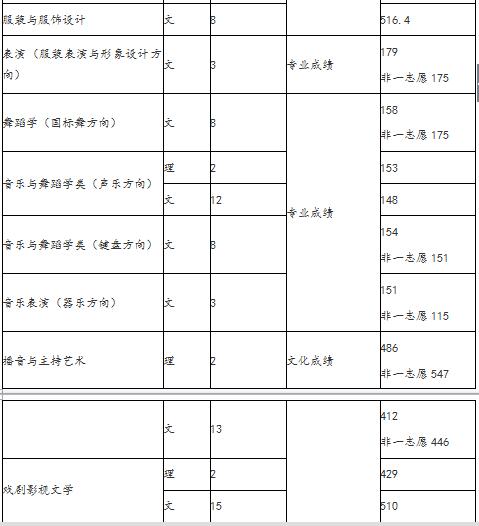 | | | | | |
|---|---|---|---|---|
| 服装与服饰设计 | 文 | 8 | | 516.4 |
| 表演（服装表演与形象设计方向） | 文 | 3 | 专业成绩 | 179 非一志愿 175 |
| 舞蹈学（国标舞方向） | 文 | 8 | 专业成绩 | 158 非一志愿 175 |
| 音乐与舞蹈学类（声乐方向） | 理 | 2 | | 153 |
| | 文 | 12 | | 148 |
| 音乐与舞蹈学类（键盘方向） | 文 | 8 | | 154 非一志愿 151 |
| 音乐表演（器乐方向） | 文 | 3 | | 151 非一志愿 115 |
| 播音与主持艺术 | 理 | 2 | 文化成绩 | 486 非一志愿 547 |

| | | | | |
|---|---|---|---|---|
| | 文 | 13 | | 412 非一志愿 446 |
| 戏剧影视文学 | 理 | 2 | | 429 |
| | 文 | 15 | | 510 |